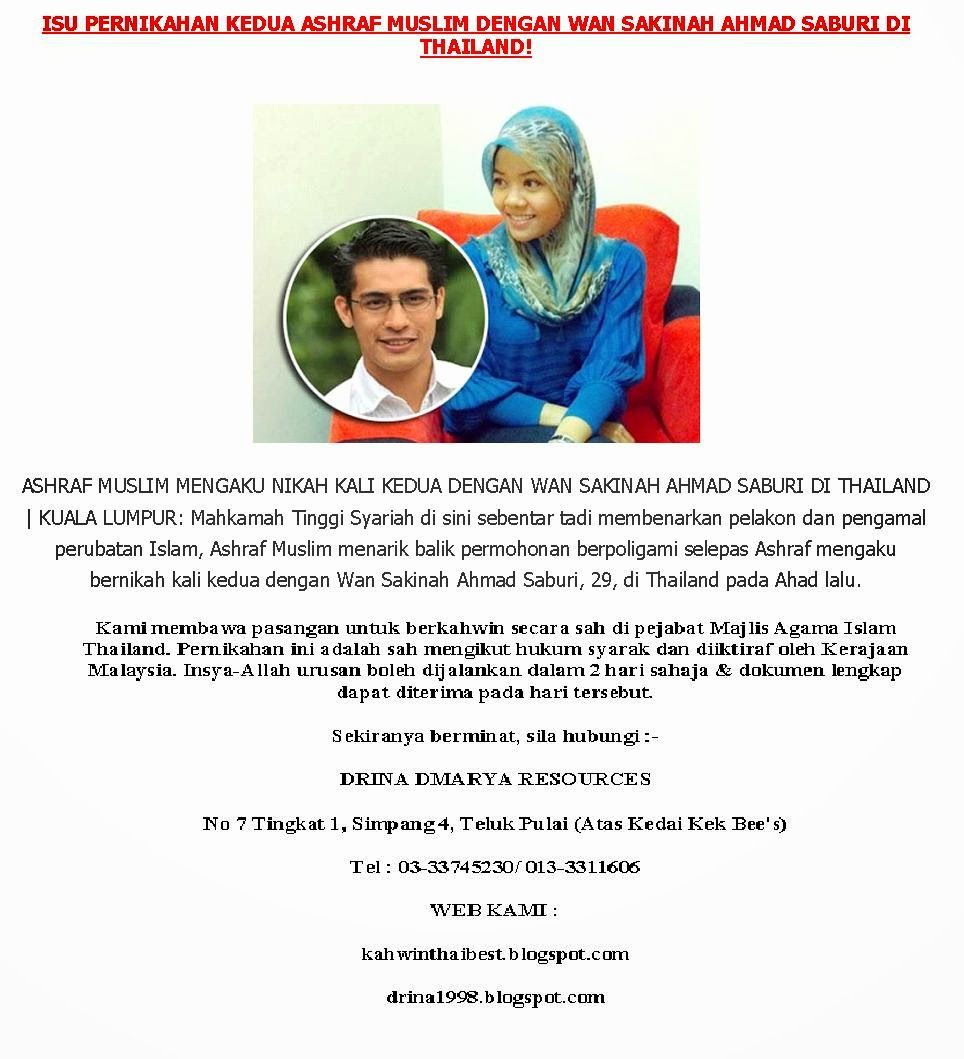 ISU PERNIKAHAN KEDUA ASHRAF MUSLIM DENGAN WAN SAKINAH AHMAD SABURI DI THAILAND!

ASHRAF MUSLIM MENGAKU NIKAH KALI KEDUA DENGAN WAN SAKINAH AHMAD SABURI DI THAILAND | KUALA LUMPUR: Mahkamah Tinggi Syariah di sini sebentar tadi membenarkan pelakon dan pengamal perubatan Islam, Ashraf Muslim menarik balik permohonan berpoligami selepas Ashraf mengaku bernikah kali kedua dengan Wan Sakinah Ahmad Saburi, 29, di Thailand pada Ahad lalu.

Kami membawa pasangan untuk berkahwin secara sah di pejabat Majlis Agama Islam Thailand. Pernikahan ini adalah sah mengikut hukum syarak dan diiktiraf oleh Kerajaan Malaysia. Insya-Allah urusan boleh dijalankan dalam 2 hari sahaja & dokumen lengkap dapat diterima pada hari tersebut.

Sekiranya berminat, sila hubungi :-

DRINA DMARYA RESOURCES

No 7 Tingkat 1, Simpang 4, Teluk Pulai (Atas Kedai Kek Bee's)

Tel : 03-33745230/ 013-3311606

WEB KAMI :

kahwinthaibest.blogspot.com

drina1998.blogspot.com